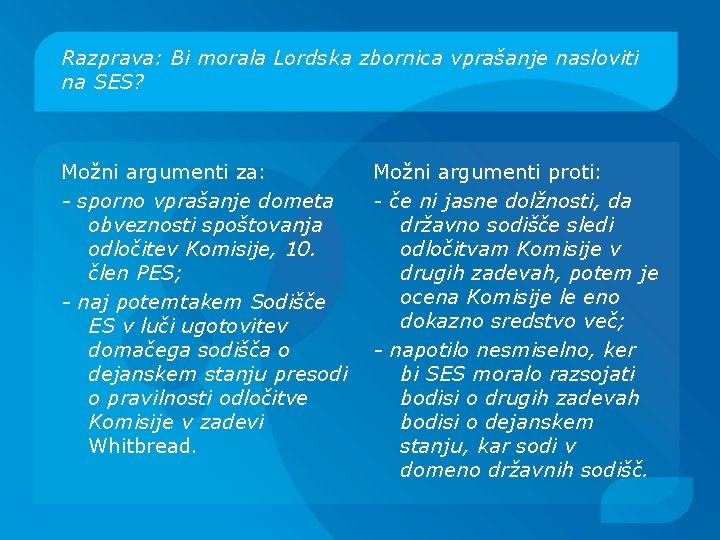 Razprava: Bi morala Lordska zbornica vprašanje nasloviti na SES?

Možni argumenti za:

- sporno vprašanje dometa obveznosti spoštovanja odločitev Komisije, 10. člen PES;

- naj potemtakem Sodišče ES v luči ugotovitev domačega sodišča o dejanskem stanju presodi o pravilnosti odločitve Komisije v zadevi Whitbread.

Možni argumenti proti:

- če ni jasne dolžnosti, da državno sodišče sledi odločitvam Komisije v drugih zadevah, potem je ocena Komisije le eno dokazno sredstvo več;

- napotilo nesmiselno, ker bi SES moralo razsojati bodisi o drugih zadevah bodisi o dejanskem stanju, kar sodi v domeno državnih sodišč.